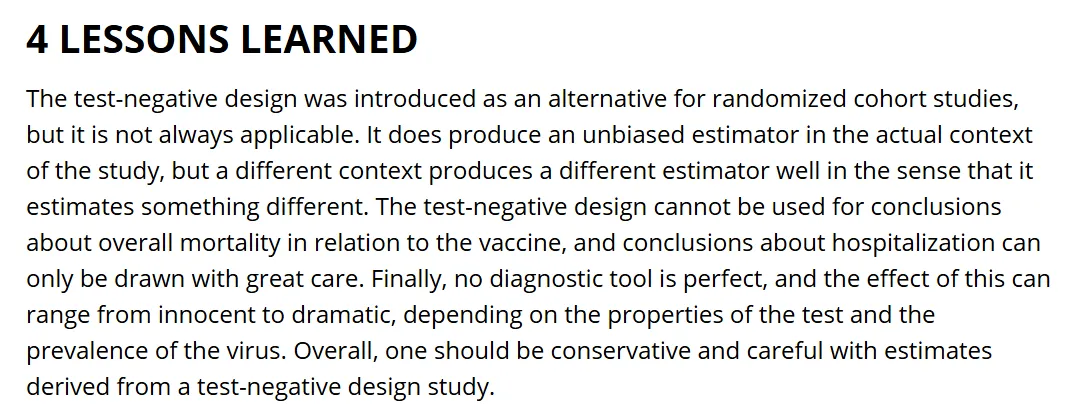 4 LESSONS LEARNED

The test-negative design was introduced as an alternative for randomized cohort studies, but it is not always applicable. It does produce an unbiased estimator in the actual context of the study, but a different context produces a different estimator well in the sense that it estimates something different. The test-negative design cannot be used for conclusions about overall mortality in relation to the vaccine, and conclusions about hospitalization can only be drawn with great care. Finally, no diagnostic tool is perfect, and the effect of this can range from innocent to dramatic, depending on the properties of the test and the prevalence of the virus. Overall, one should be conservative and careful with estimates derived from a test-negative design study.